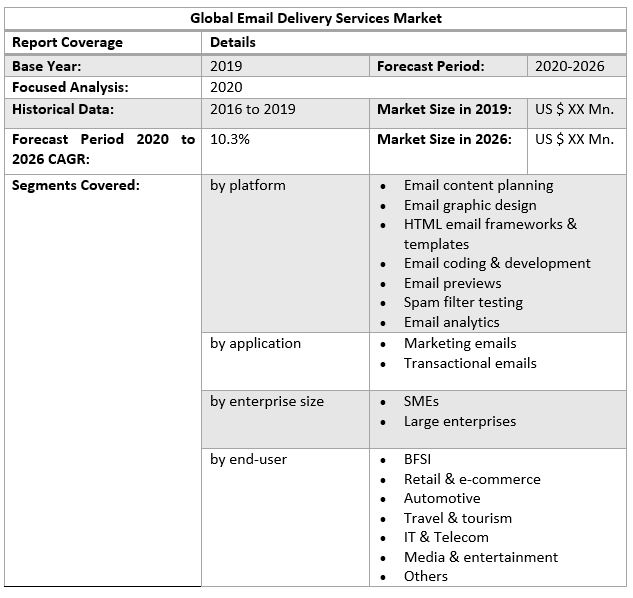 | Global Email Delivery Services Market | | | |
|---|---|---|---|
| Report Coverage | Details | | |
| Base Year: | 2019 | Forecast Period: | 2020-2026 |
| Focused Analysis: | 2020 | | |
| Historical Data: | 2016 to 2019 | Market Size in 2019: | US $ XX Mn. |
| Forecast Period 2020 to 2026 CAGR: | 10.3% | Market Size in 2026: | US $ XX Mn. |
| Segments Covered: | by platform | • Email content planning • Email graphic design • HTML email frameworks & templates • Email coding & development • Email previews • Spam filter testing • Email analytics | |
| | by application | • Marketing emails • Transactional emails | |
| | by enterprise size | • SMEs • Large enterprises | |
| | by end-user | • BFSI • Retail & e-commerce • Automotive • Travel & tourism • IT & Telecom • Media & entertainment • Others | |